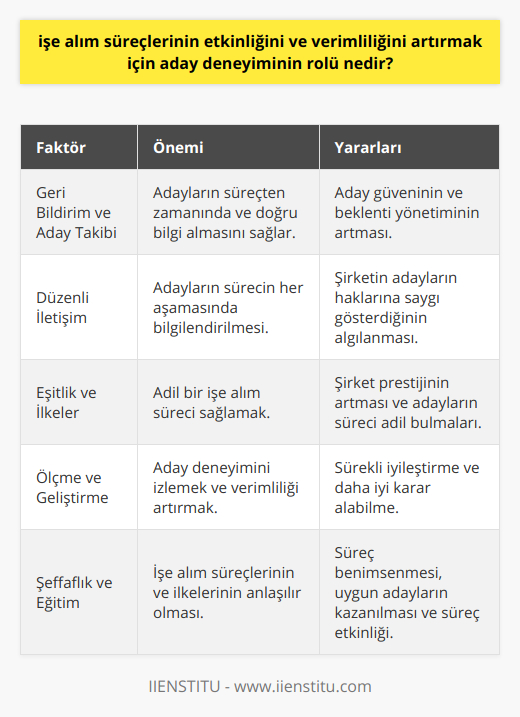 işe alım süreçlerinin etkinliğini ve verimliliğini artırmak için aday deneyiminin rolü nedir?

| Faktör | Önemi | Yararları |
|---|---|---|
| Geri Bildirim ve Aday Takibi | Adayların süreçten zamanında ve doğru bilgi almasını sağlar. | Aday güveninin ve beklenti yönetiminin artması. |
| Düzenli İletişim | Adayların sürecin her aşamasında bilgilendirilmesi. | Şirketin adayların haklarına saygı gösterdiğinin algılanması. |
| Eşitlik ve İlkeler | Adil bir işe alım süreci sağlamak. | Şirket prestijinin artması ve adayların süreci adil bulmaları. |
| Ölçme ve Geliştirme | Aday deneyimini izlemek ve verimliliği artırmak. | Sürekli iyileştirme ve daha iyi karar alabilme. |
| Şeffaflık ve Eğitim | İşe alım süreçlerinin ve ilkelerinin anlaşılır olması. | Süreç benimsenmesi, uygun adayların kazanılması ve süreç etkinliği. |

IIENSTITU - www.iienstitu.com